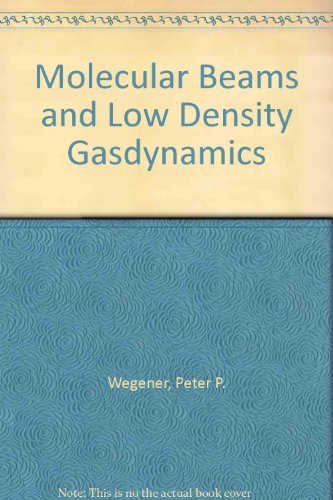 Molecular Beams and Low Density Gasdynamics

Wegener, Peter P.

Note: This is no the actual book cover